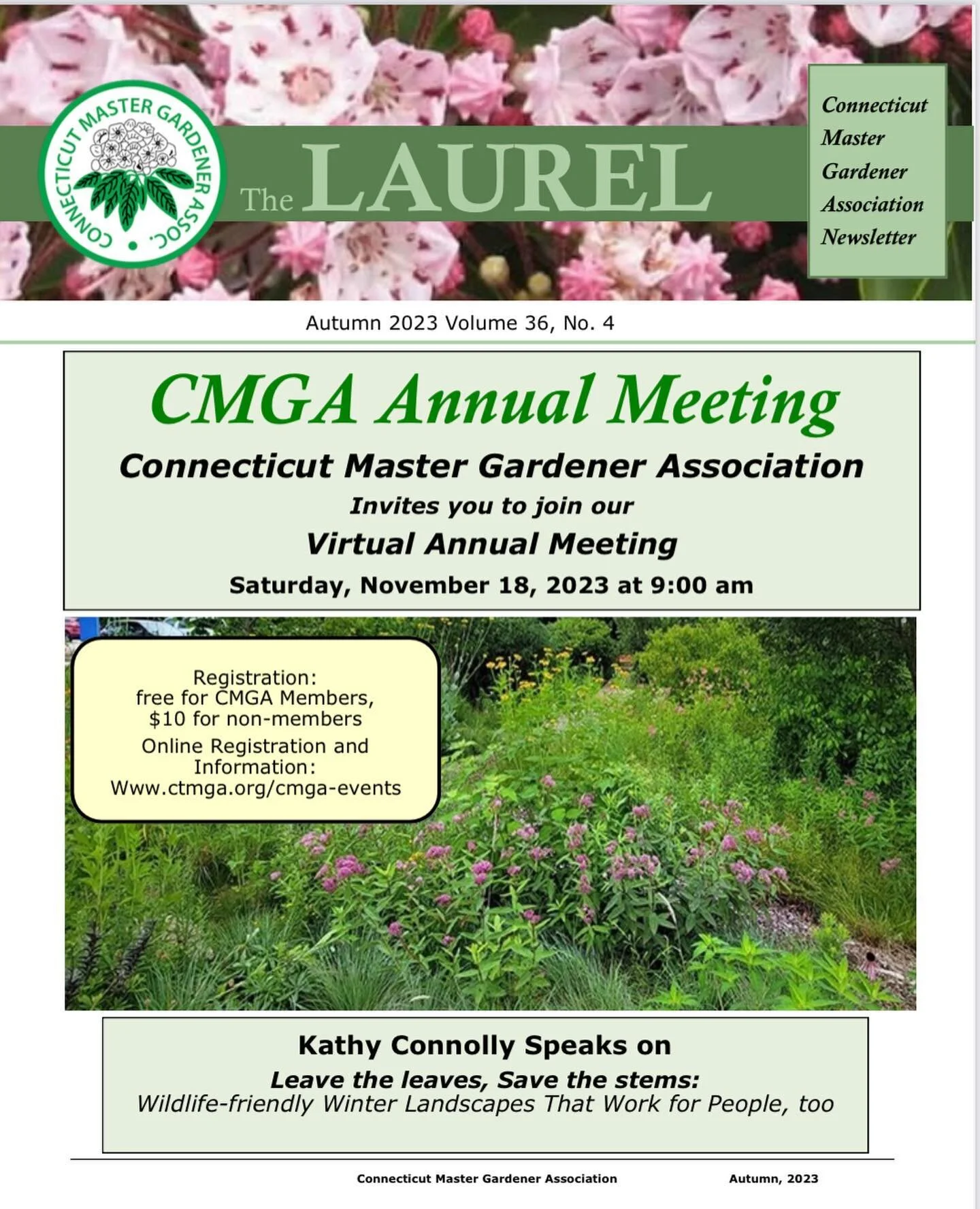 CONNECTICUT MASTER GARDENER ASSOC.

The LAUREL

Connecticut Master Gardener Association Newsletter

Autumn 2023 Volume 36, No. 4

CMGA Annual Meeting

Connecticut Master Gardener Association

Invites you to join our

Virtual Annual Meeting

Saturday, November 18, 2023 at 9:00 am

Registration:
free for CMGA Members,
$10 for non-members
Online Registration and Information:
Www.ctmga.org/cmga-events

Kathy Connolly Speaks on

Leave the leaves, Save the stems:
Wildlife-friendly Winter Landscapes That Work for People, too

Connecticut Master Gardener Association Autumn, 2023